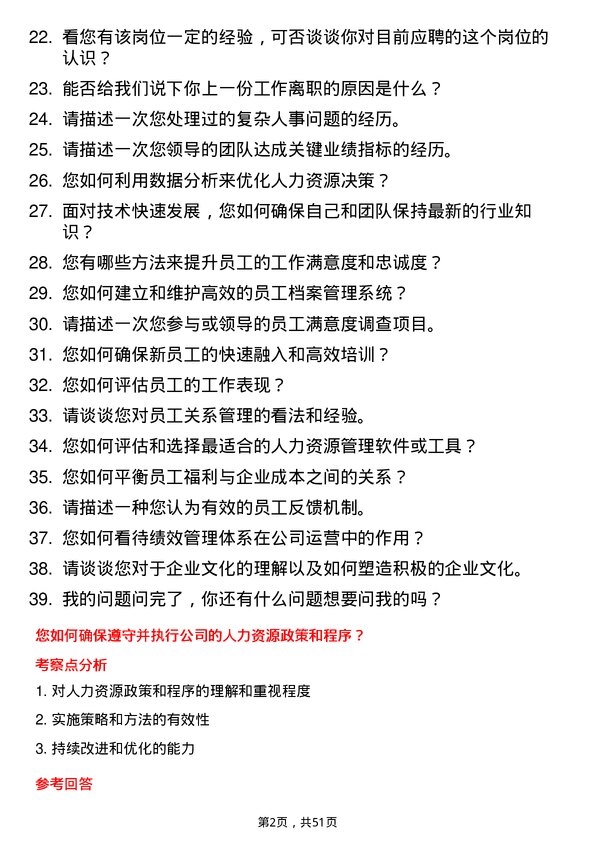 22. 看您有该岗位一定的经验，可否谈谈你对目前应聘的这个岗位的认识？

23. 能否给我们说下你上一份工作离职的原因是什么？

24. 请描述一次您处理过的复杂人事问题的经历。

25. 请描述一次您领导的团队达成关键业绩指标的经历。

26. 您如何利用数据分析来优化人力资源决策？

27. 面对技术快速发展，您如何确保自己和团队保持最新的行业知识？

28. 您有哪些方法来提升员工的工作满意度和忠诚度？

29. 您如何建立和维护高效的员工档案管理系统？

30. 请描述一次您参与或领导的员工满意度调查项目。

31. 您如何确保新员工的快速融入和高效培训？

32. 您如何评估员工的工作表现？

33. 请谈谈您对员工关系管理的看法和经验。

34. 您如何评估和选择最适合的人力资源管理软件或工具？

35. 您如何平衡员工福利与企业成本之间的关系？

36. 请描述一种您认为有效的员工反馈机制。

37. 您如何看待绩效管理体系在公司运营中的作用？

38. 请谈谈您对于企业文化的理解以及如何塑造积极的企业文化。

39. 我的问题问完了，你还有什么问题想要问我的吗？

您如何确保遵守并执行公司的人力资源政策和程序？

考察点分析

1. 对人力资源政策和程序的理解和重视程度

2. 实施策略和方法的有效性

3. 持续改进和优化的能力

参考回答

第2页，共51页